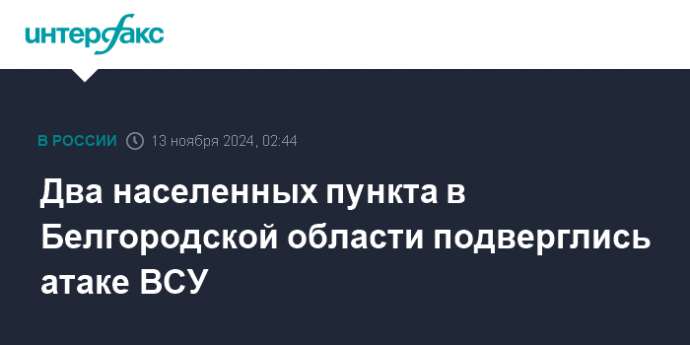 интерфакс

В РОССИИ 13 ноября 2024, 02:44

Два населенных пункта в Белгородской области подверглись атаке ВСУ